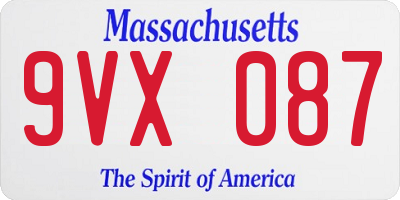 Massachusetts

9VX 087

The Spirit of America